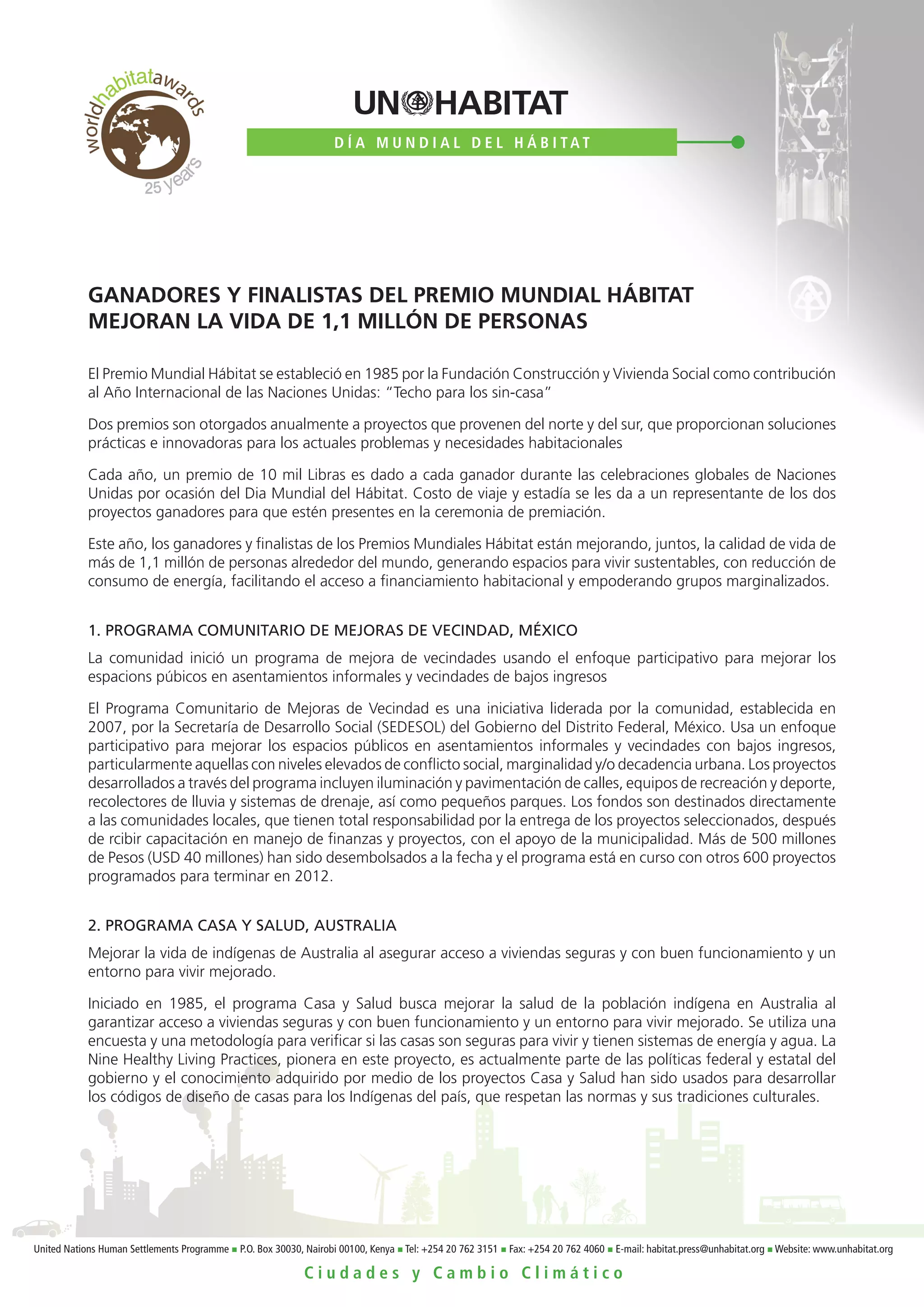 worldhabitatawards
25 years

UN HABITAT

DÍA MUNDIAL DEL HÁBITAT

GANADORES Y FINALISTAS DEL PREMIO MUNDIAL HÁBITAT MEJORAN LA VIDA DE 1,1 MILLÓN DE PERSONAS

El Premio Mundial Hábitat se estableció en 1985 por la Fundación Construcción y Vivienda Social como contribución al Año Internacional de las Naciones Unidas: "Techo para los sin-casa"

Dos premios son otorgados anualmente a proyectos que provenen del norte y del sur, que proporcionan soluciones prácticas e innovadoras para los actuales problemas y necesidades habitacionales

Cada año, un premio de 10 mil Libras es dado a cada ganador durante las celebraciones globales de Naciones Unidas por ocasión del Dia Mundial del Hábitat. Costo de viaje y estadía se les da a un representante de los dos proyectos ganadores para que estén presentes en la ceremonia de premiación.

Este año, los ganadores y finalistas de los Premios Mundiales Hábitat están mejorando, juntos, la calidad de vida de más de 1,1 millón de personas alrededor del mundo, generando espacios para vivir sustentables, con reducción de consumo de energía, facilitando el acceso a financiamiento habitacional y empoderando grupos marginalizados.

1. PROGRAMA COMUNITARIO DE MEJORAS DE VECINDAD, MÉXICO

La comunidad inició un programa de mejora de vecindades usando el enfoque participativo para mejorar los espacions púbicos en asentamientos informales y vecindades de bajos ingresos

El Programa Comunitario de Mejoras de Vecindad es una iniciativa liderada por la comunidad, establecida en 2007, por la Secretaría de Desarrollo Social (SEDESOL) del Gobierno del Distrito Federal, México. Usa un enfoque participativo para mejorar los espacios públicos en asentamientos informales y vecindades con bajos ingresos, particularmente aquellas con niveles elevados de conflicto social, marginalidad y/o decadencia urbana. Los proyectos desarrollados a través del programa incluyen iluminación y pavimentación de calles, equipos de recreación y deporte, recolectores de lluvia y sistemas de drenaje, así como pequeños parques. Los fondos son destinados directamente a las comunidades locales, que tienen total responsabilidad por la entrega de los proyectos seleccionados, después de rcibir capacitación en manejo de finanzas y proyectos, con el apoyo de la municipalidad. Más de 500 millones de Pesos (USD 40 millones) han sido desembolsados a la fecha y el programa está en curso con otros 600 proyectos programados para terminar en 2012.

2. PROGRAMA CASA Y SALUD, AUSTRALIA

Mejorar la vida de indígenas de Australia al asegurar acceso a viviendas seguras y con buen funcionamiento y un entorno para vivir mejorado.

Iniciado en 1985, el programa Casa y Salud busca mejorar la salud de la población indígena en Australia al garantizar acceso a viviendas seguras y con buen funcionamiento y un entorno para vivir mejorado. Se utiliza una encuesta y una metodología para verificar si las casas son seguras para vivir y tienen sistemas de energía y agua. La Nine Healthy Living Practices, pionera en este proyecto, es actualmente parte de las políticas federal y estatal del gobierno y el conocimiento adquirido por medio de los proyectos Casa y Salud han sido usados para desarrollar los códigos de diseño de casas para los Indígenas del país, que respetan las normas y sus tradiciones culturales.

United Nations Human Settlements Programme ■ P.O. Box 30030, Nairobi 00100, Kenya ■ Tel: +254 20 762 3151 ■ Fax: +254 20 762 4060 ■ E-mail: habitat.press@unhabitat.org ■ Website: www.unhabitat.org

Ciudades y Cambio Climático